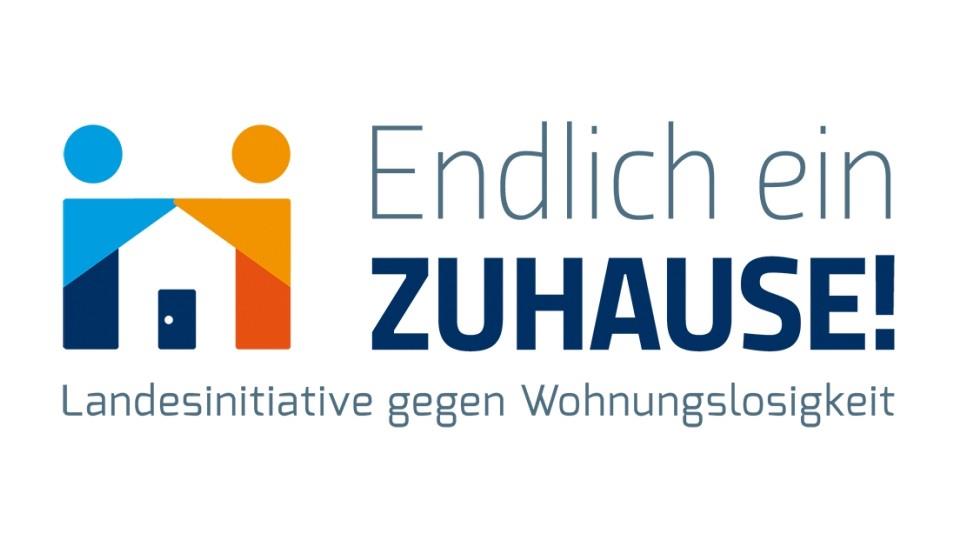 Endlich ein
ZUHAUSE!
Landesinitiative gegen Wohnungslosigkeit